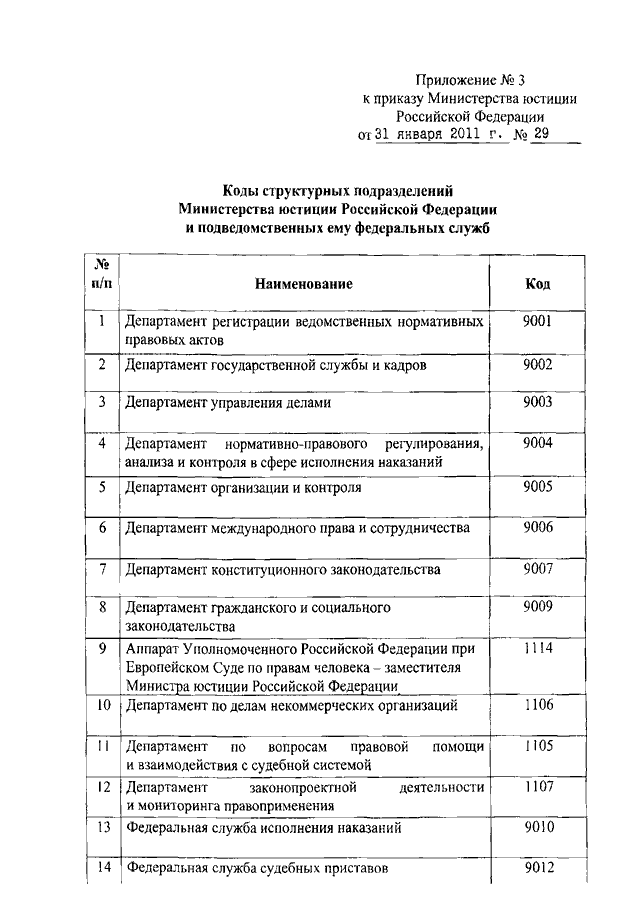 Приложение № 3
к приказу Министерства юстиции
Российской Федерации
от 31 января 2011 г. № 29

Коды структурных подразделений
Министерства юстиции Российской Федерации
и подведомственных ему федеральных служб

| № п/п | Наименование | Код |
|---|---|---|
| 1 | Департамент регистрации ведомственных нормативных правовых актов | 9001 |
| 2 | Департамент государственной службы и кадров | 9002 |
| 3 | Департамент управления делами | 9003 |
| 4 | Департамент нормативно-правового регулирования, анализа и контроля в сфере исполнения наказаний | 9004 |
| 5 | Департамент организации и контроля | 9005 |
| 6 | Департамент международного права и сотрудничества | 9006 |
| 7 | Департамент конституционного законодательства | 9007 |
| 8 | Департамент гражданского и социального законодательства | 9009 |
| 9 | Аппарат Уполномоченного Российской Федерации при Европейском Суде по правам человека – заместителя Министра юстиции Российской Федерации | 1114 |
| 10 | Департамент по делам некоммерческих организаций | 1106 |
| 11 | Департамент по вопросам правовой помощи и взаимодействия с судебной системой | 1105 |
| 12 | Департамент законопроектной деятельности и мониторинга правоприменения | 1107 |
| 13 | Федеральная служба исполнения наказаний | 9010 |
| 14 | Федеральная служба судебных приставов | 9012 |